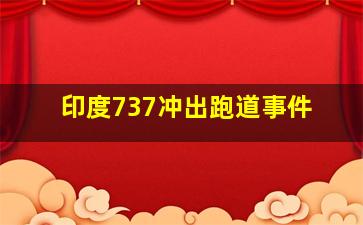 印度737冲出跑道事件